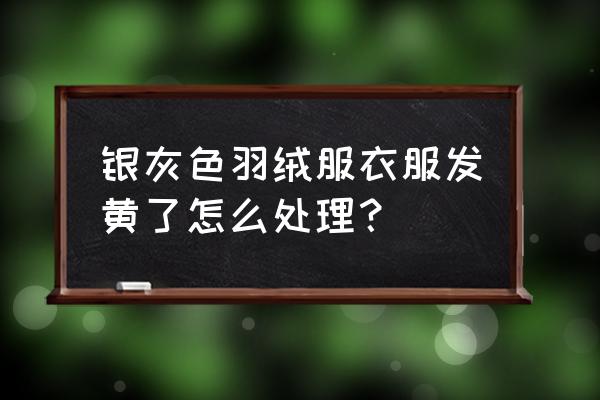 银灰色羽绒服衣服发黄了怎么处理？